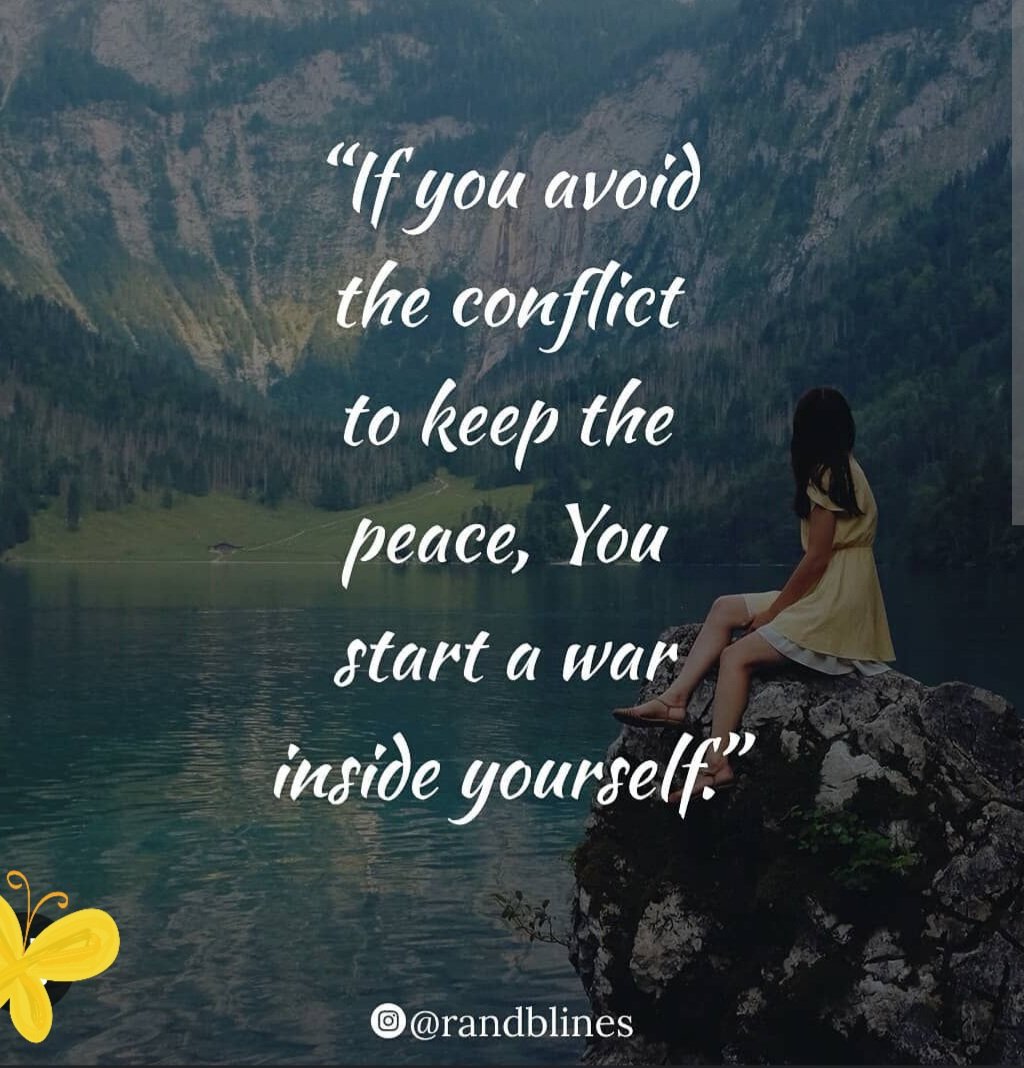 “If you avoid the conflict to keep the peace, You start a war inside yourself.”

@randblines